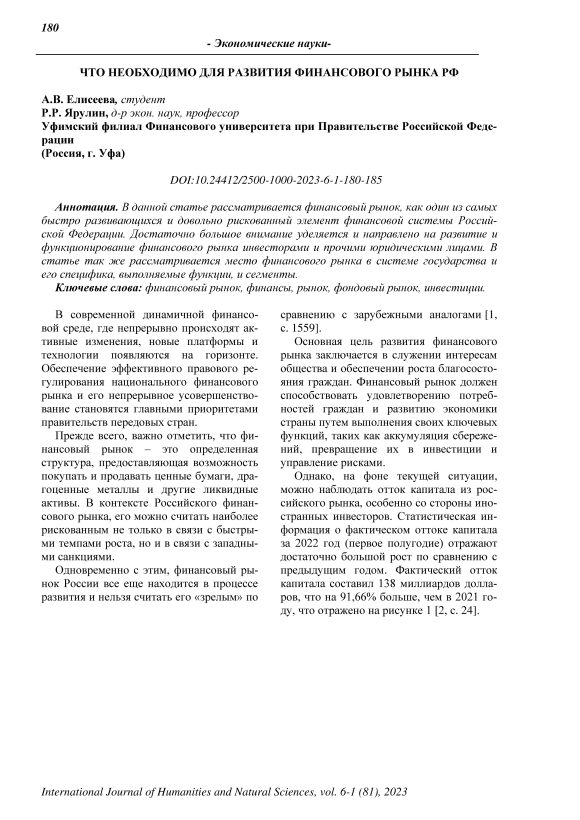 180

- Экономические науки-

ЧТО НЕОБХОДИМО ДЛЯ РАЗВИТИЯ ФИНАНСОВОГО РЫНКА РФ

А.В. Елисеева, студент
Р.Р. Ярулин, д-р экон. наук, профессор
Уфимский филиал Финансового университета при Правительстве Российской Федерации
(Россия, г. Уфа)

DOI:10.24412/2500-1000-2023-6-1-180-185

Аннотация. В данной статье рассматривается финансовый рынок, как один из самых быстро развивающихся и довольно рискованный элемент финансовой системы Российской Федерации. Достаточно большое внимание уделяется и направлено на развитие и функционирование финансового рынка инвесторами и прочими юридическими лицами. В статье так же рассматривается место финансового рынка в системе государства и его специфика, выполняемые функции, и сегменты.

Ключевые слова: финансовый рынок, финансы, рынок, фондовый рынок, инвестиции.

В современной динамичной финансовой среде, где непрерывно происходят активные изменения, новые платформы и технологии появляются на горизонте. Обеспечение эффективного правового регулирования национального финансового рынка и его непрерывное усовершенствование становятся главными приоритетами правительств передовых стран.

Прежде всего, важно отметить, что финансовый рынок – это определенная структура, предоставляющая возможность покупать и продавать ценные бумаги, драгоценные металлы и другие ликвидные активы. В контексте Российского финансового рынка, его можно считать наиболее рискованным не только в связи с быстрыми темпами роста, но и в связи с западными санкциями.

Одновременно с этим, финансовый рынок России все еще находится в процессе развития и нельзя считать его «зрелым» по сравнению с зарубежными аналогами [1, с. 1559].

Основная цель развития финансового рынка заключается в служении интересам общества и обеспечении роста благосостояния граждан. Финансовый рынок должен способствовать удовлетворению потребностей граждан и развитию экономики страны путем выполнения своих ключевых функций, таких как аккумуляция сбережений, превращение их в инвестиции и управление рисками.

Однако, на фоне текущей ситуации, можно наблюдать отток капитала из российского рынка, особенно со стороны иностранных инвесторов. Статистическая информация о фактическом оттоке капитала за 2022 год (первое полугодие) отражают достаточно большой рост по сравнению с предыдущим годом. Фактический отток капитала составил 138 миллиардов долларов, что на 91,66% больше, чем в 2021 году, что отражено на рисунке 1 [2, с. 24].

International Journal of Humanities and Natural Sciences, vol. 6-1 (81), 2023